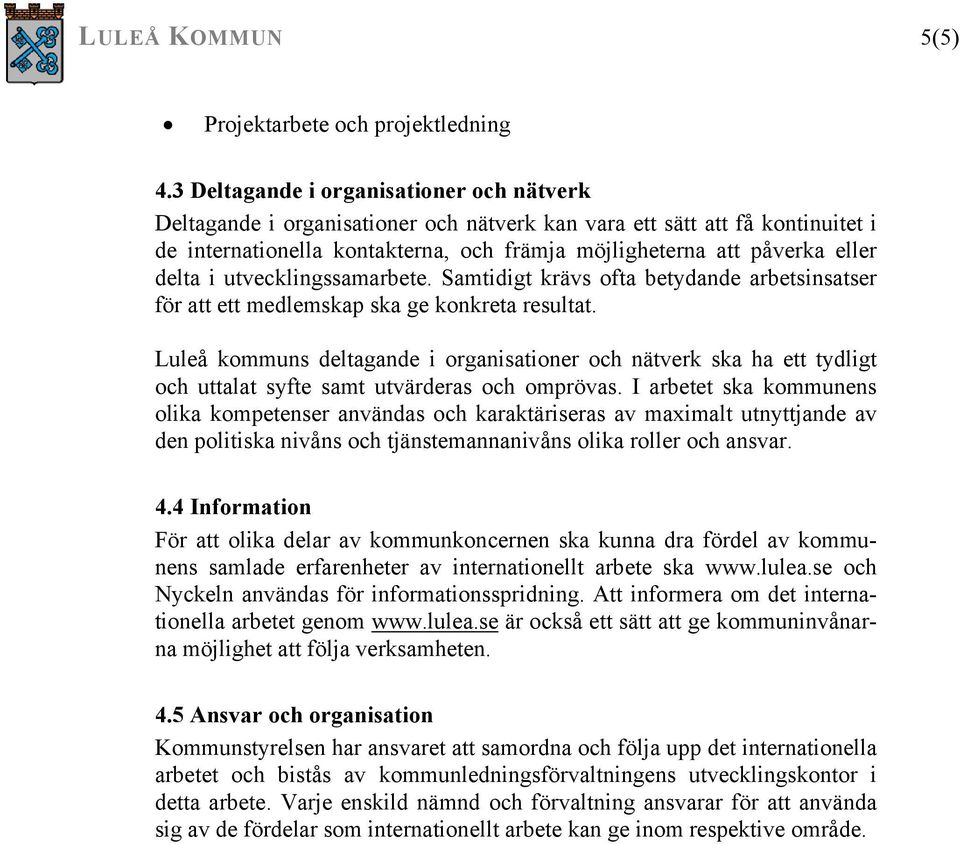 LULEÅ KOMMUN 5(5)

• Projektarbete och projektledning

4.3 Deltagande i organisationer och nätverk
Deltagande i organisationer och nätverk kan vara ett sätt att få kontinuitet i de internationella kontakterna, och främja möjligheterna att påverka eller delta i utvecklingssamarbete. Samtidigt krävs ofta betydande arbetsinsatser för att ett medlemskap ska ge konkreta resultat.

Luleå kommuns deltagande i organisationer och nätverk ska ha ett tydligt och uttalat syfte samt utvärderas och omprövas. I arbetet ska kommunens olika kompetenser användas och karaktäriseras av maximalt utnyttjande av den politiska nivåns och tjänstemannanivåns olika roller och ansvar.

4.4 Information
För att olika delar av kommunkoncernen ska kunna dra fördel av kommunens samlade erfarenheter av internationellt arbete ska www.lulea.se och Nyckeln användas för informationsspridning. Att informera om det internationella arbetet genom www.lulea.se är också ett sätt att ge kommuninvånarna möjlighet att följa verksamheten.

4.5 Ansvar och organisation
Kommunstyrelsen har ansvaret att samordna och följa upp det internationella arbetet och bistås av kommunledningsförvaltningens utvecklingskontor i detta arbete. Varje enskild nämnd och förvaltning ansvarar för att använda sig av de fördelar som internationellt arbete kan ge inom respektive område.